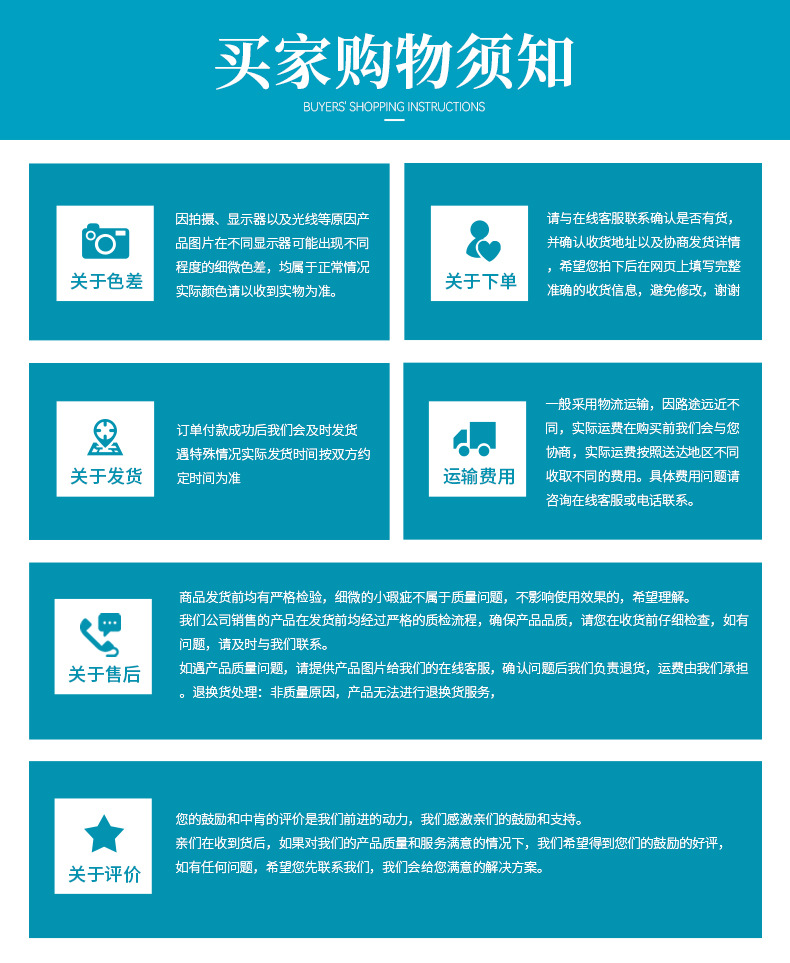 买家购物须知

BUYERS' SHOPPING INSTRUCTIONS

关于色差

因拍摄、显示器以及光线等原因产品图片在不同显示器可能出现不同程度的细微色差，均属于正常情况实际颜色请以收到实物为准。

关于下单

请与在线客服联系确认是否有货，并确认收货地址以及协商发货详情，希望您拍下后在网页上填写完整准确的收货信息，避免修改，谢谢

关于发货

订单付款成功后我们会及时发货遇特殊情况实际发货时间按双方约定时间为准

运输费用

一般采用物流运输，因路途远近不同，实际运费在购买前我们会与您协商，实际运费按照送达地区不同收取不同的费用。具体费用问题请咨询在线客服或电话联系。

关于售后

商品发货前均有严格检验，细微的小瑕疵不属于质量问题，不影响使用效果的，希望理解。
我们公司销售的产品在发货前均经过严格的质检流程，确保产品品质，请您在收货前仔细检查，如有问题，请及时与我们联系。
如遇产品质量问题，请提供产品图片给我们的在线客服，确认问题后我们负责退货，运费由我们承担。退换货处理：非质量原因，产品无法进行退换货服务，

关于评价

您的鼓励和中肯的评价是我们前进的动力，我们感激亲们的鼓励和支持。
亲们在收到货后，如果对我们的产品质量和服务满意的情况下，我们希望得到您们的鼓励的好评，如有任何问题，希望您先联系我们，我们会给您满意的解决方案。